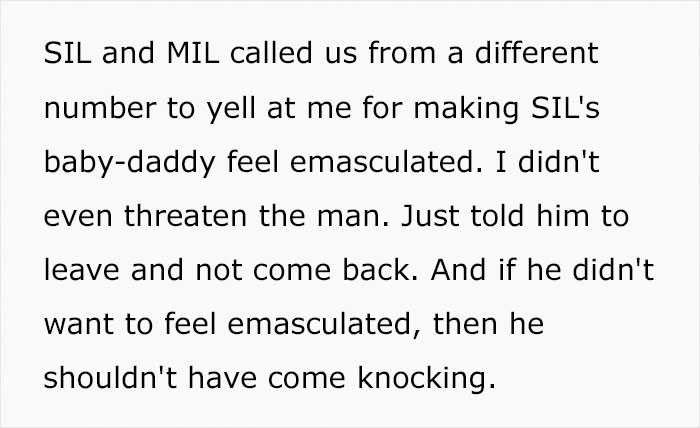 SIL and MIL called us from a different number to yell at me for making SIL's baby-daddy feel emasculated. I didn't even threaten the man. Just told him to leave and not come back. And if he didn't want to feel emasculated, then he shouldn't have come knocking.